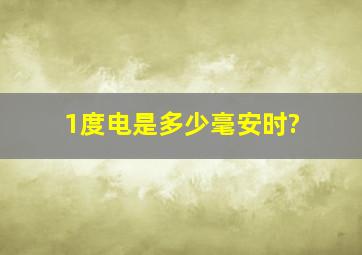 1度电是多少毫安时?